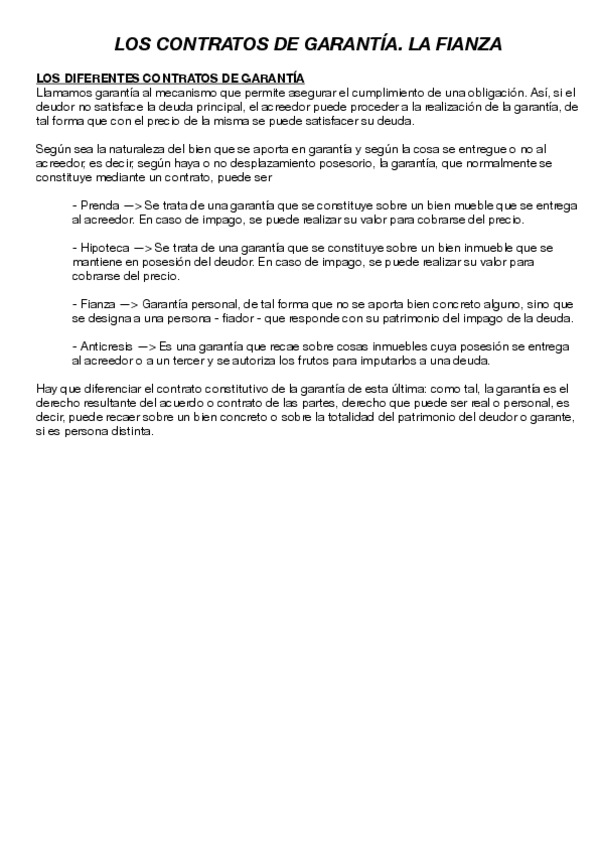 LOS CONTRATOS DE GARANTÍA. LA FIANZA

LOS DIFERENTES CONTRATOS DE GARANTÍA
Llamamos garantía al mecanismo que permite asegurar el cumplimiento de una obligación. Así, si el deudor no satisface la deuda principal, el acreedor puede proceder a la realización de la garantía, de tal forma que con el precio de la misma se puede satisfacer su deuda.

Según sea la naturaleza del bien que se aporta en garantía y según la cosa se entregue o no al acreedor, es decir, según haya o no desplazamiento posesorio, la garantía, que normalmente se constituye mediante un contrato, puede ser

- Prenda —> Se trata de una garantía que se constituye sobre un bien mueble que se entrega al acreedor. En caso de impago, se puede realizar su valor para cobrarse del precio.

- Hipoteca —> Se trata de una garantía que se constituye sobre un bien inmueble que se mantiene en posesión del deudor. En caso de impago, se puede realizar su valor para cobrarse del precio.

- Fianza —> Garantía personal, de tal forma que no se aporta bien concreto alguno, sino que se designa a una persona - fiador - que responde con su patrimonio del impago de la deuda.

- Anticresis —> Es una garantía que recae sobre cosas inmuebles cuya posesión se entrega al acreedor o a un tercer y se autoriza los frutos para imputarlos a una deuda.

Hay que diferenciar el contrato constitutivo de la garantía de esta última: como tal, la garantía es el derecho resultante del acuerdo o contrato de las partes, derecho que puede ser real o personal, es decir, puede recaer sobre un bien concreto o sobre la totalidad del patrimonio del deudor o garante, si es persona distinta.